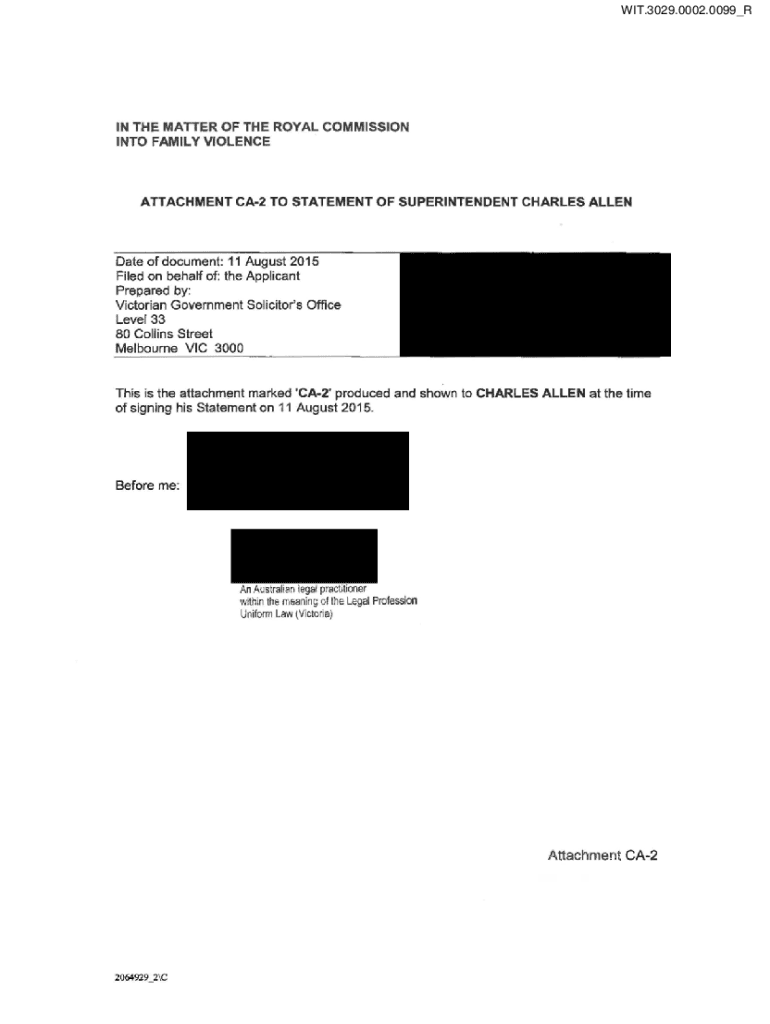 WIT.3029.0002.0099_R

IN THE MATTER OF THE ROYAL COMMISSION INTO FAMILY VIOLENCE

ATTACHMENT CA-2 TO STATEMENT OF SUPERINTENDENT CHARLES ALLEN

Date of document: 11 August 2015
Filed on behalf of: the Applicant
Prepared by:
Victorian Government Solicitor's Office
Level 33
80 Collins Street
Melbourne VIC 3000

This is the attachment marked 'CA-2' produced and shown to CHARLES ALLEN at the time of signing his Statement on 11 August 2015.

Before me:

An Australian legal practitioner within the meaning of the Legal Profession Uniform Law (Victoria)

Attachment CA-2

2064929_2\C